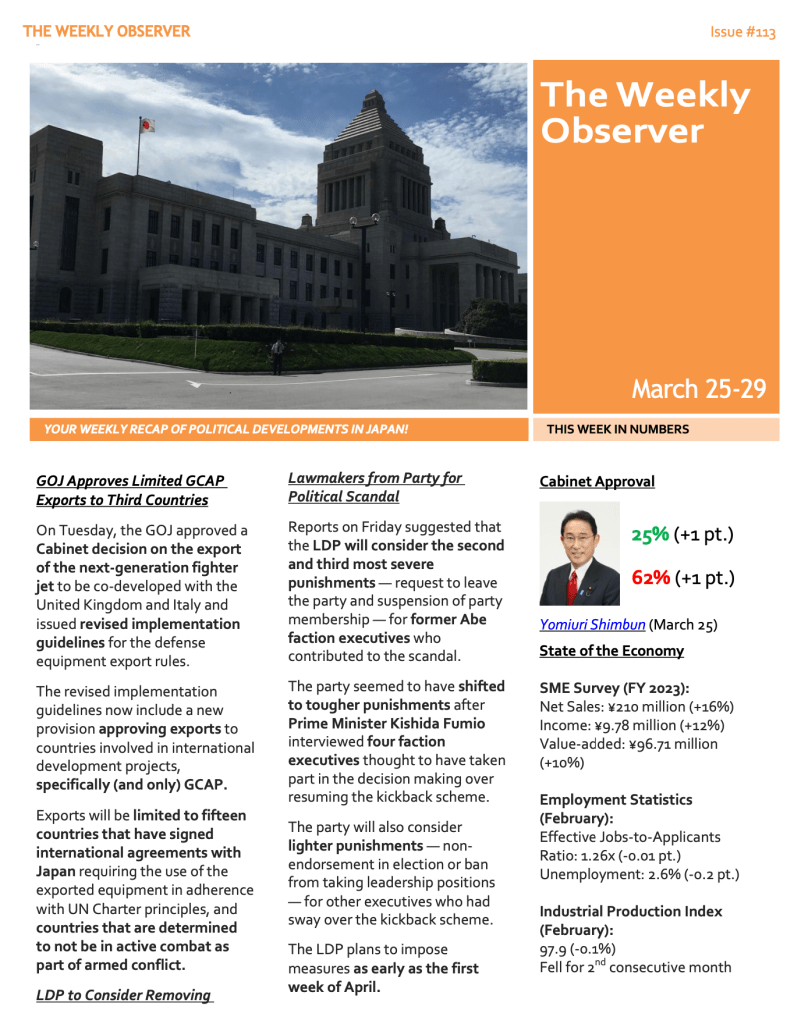 THE WEEKLY OBSERVER

Issue #113

The Weekly Observer

March 25-29

YOUR WEEKLY RECAP OF POLITICAL DEVELOPMENTS IN JAPAN!

THIS WEEK IN NUMBERS

GOJ Approves Limited GCAP Exports to Third Countries

On Tuesday, the GOJ approved a Cabinet decision on the export of the next-generation fighter jet to be co-developed with the United Kingdom and Italy and issued revised implementation guidelines for the defense equipment export rules.

The revised implementation guidelines now include a new provision approving exports to countries involved in international development projects, specifically (and only) GCAP.

Exports will be limited to fifteen countries that have signed international agreements with Japan requiring the use of the exported equipment in adherence with UN Charter principles, and countries that are determined to not be in active combat as part of armed conflict.

LDP to Consider Removing Lawmakers from Party for Political Scandal

Reports on Friday suggested that the LDP will consider the second and third most severe punishments — request to leave the party and suspension of party membership — for former Abe faction executives who contributed to the scandal.

The party seemed to have shifted to tougher punishments after Prime Minister Kishida Fumio interviewed four faction executives thought to have taken part in the decision making over resuming the kickback scheme.

The party will also consider lighter punishments — non-endorsement in election or ban from taking leadership positions — for other executives who had sway over the kickback scheme.

The LDP plans to impose measures as early as the first week of April.

Cabinet Approval

25% (+1 pt.)

62% (+1 pt.)

Yomiuri Shimbun (March 25)

State of the Economy

SME Survey (FY 2023):
Net Sales: ¥210 million (+16%)
Income: ¥9.78 million (+12%)
Value-added: ¥96.71 million (+10%)

Employment Statistics (February):
Effective Jobs-to-Applicants Ratio: 1.26x (-0.01 pt.)
Unemployment: 2.6% (-0.2 pt.)

Industrial Production Index (February):
97.9 (-0.1%)
Fell for 2$^{nd}$ consecutive month